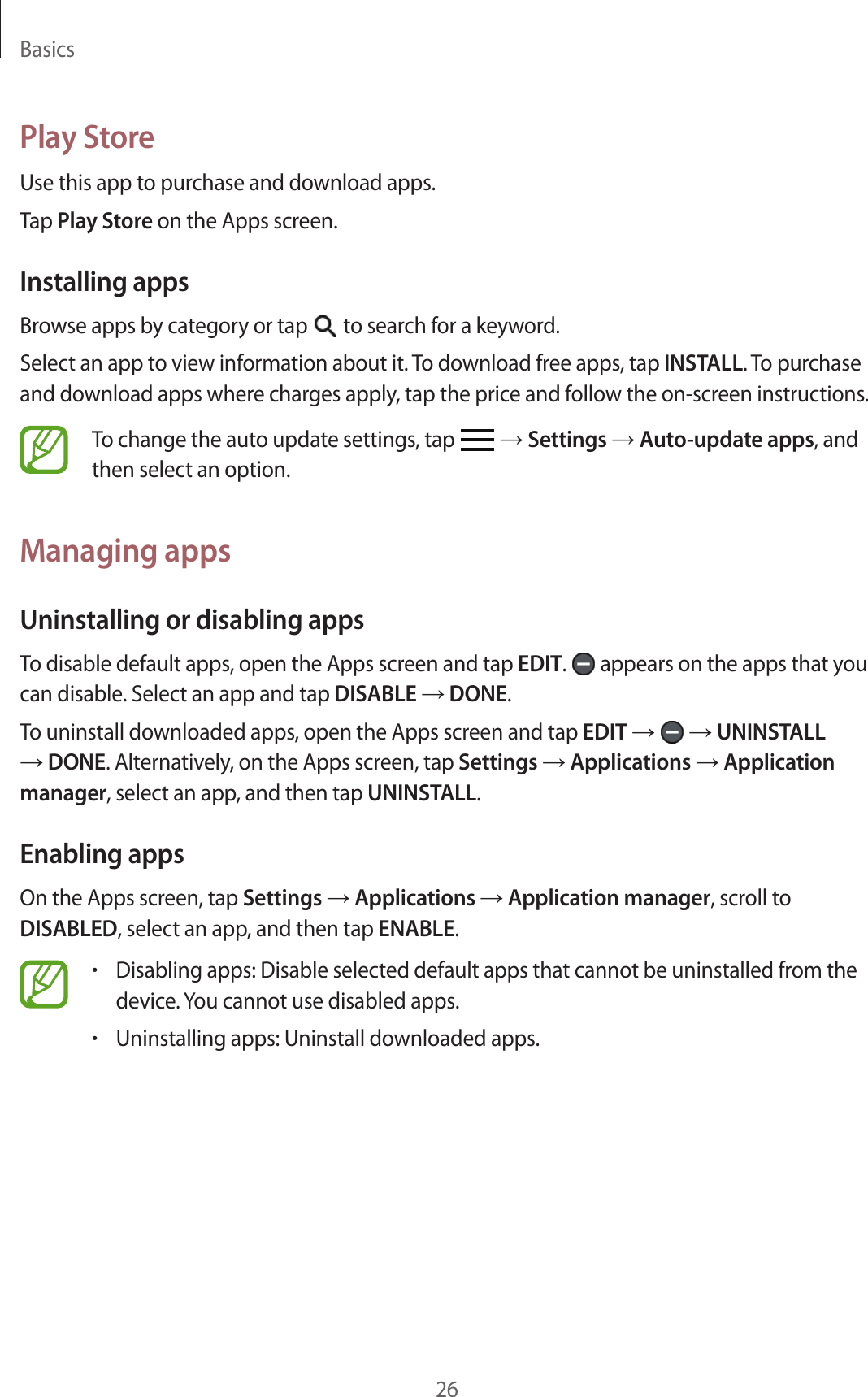 Basics

Play Store

Use this app to purchase and download apps.

Tap Play Store on the Apps screen.

Installing apps

Browse apps by category or tap to search for a keyword.

Select an app to view information about it. To download free apps, tap INSTALL. To purchase and download apps where charges apply, tap the price and follow the on-screen instructions.

To change the auto update settings, tap → Settings → Auto-update apps, and then select an option.

Managing apps

Uninstalling or disabling apps

To disable default apps, open the Apps screen and tap EDIT. appears on the apps that you can disable. Select an app and tap DISABLE → DONE.

To uninstall downloaded apps, open the Apps screen and tap EDIT → → UNINSTALL → DONE. Alternatively, on the Apps screen, tap Settings → Applications → Application manager, select an app, and then tap UNINSTALL.

Enabling apps

On the Apps screen, tap Settings → Applications → Application manager, scroll to DISABLED, select an app, and then tap ENABLE.

• Disabling apps: Disable selected default apps that cannot be uninstalled from the device. You cannot use disabled apps.

• Uninstalling apps: Uninstall downloaded apps.

26